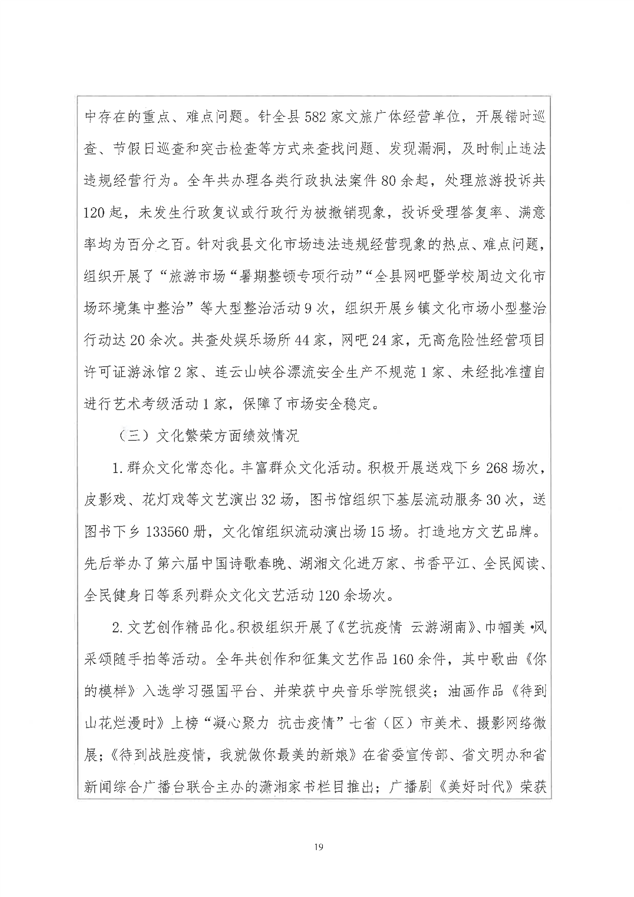 中存在的重点、难点问题。针全县582家文旅广体经营单位，开展错时巡查、节假日巡查和突击检查等方式来查找问题、发现漏洞，及时制止违法违规经营行为。全年共办理各类行政执法案件80余起，处理旅游投诉共120起，未发生行政复议或行政行为被撤销现象，投诉受理答复率、满意率均为百分之百。针对我县文化市场违法违规经营现象的热点、难点问题，组织开展了“旅游市场“暑期整顿专项行动”“全县网吧暨学校周边文化市场环境集中整治”等大型整治活动9次，组织开展乡镇文化市场小型整治行动达20余次。共查处娱乐场所44家，网吧24家，无高危险性经营项目许可证游泳馆2家、连云山峡谷漂流安全生产不规范1家、未经批准擅自进行艺术考级活动1家，保障了市场安全稳定。

（三）文化繁荣方面绩效情况

1.群众文化常态化。丰富群众文化活动。积极开展送戏下乡268场次，皮影戏、花灯戏等文艺演出32场，图书馆组织下基层流动服务30次，送图书下乡133560册，文化馆组织流动演出场15场。打造地方文艺品牌。先后举办了第六届中国诗歌春晚、湖湘文化进万家、书香平江、全民阅读、全民健身日等系列群众文化文艺活动120余场次。

2.文艺创作精品化。积极组织开展了《艺抗疫情 云游湖南》、巾帼美·风采颂随手拍等活动。全年共创作和征集文艺作品160余件，其中歌曲《你的模样》入选学习强国平台、并荣获中央音乐学院银奖；油画作品《待到山花烂漫时》上榜“凝心聚力 抗击疫情”七省（区）市美术、摄影网络微展；《待到战胜疫情，我就做你最美的新娘》在省委宣传部、省文明办和省新闻综合广播台联合主办的潇湘家书栏目推出；广播剧《美好时代》荣获

19